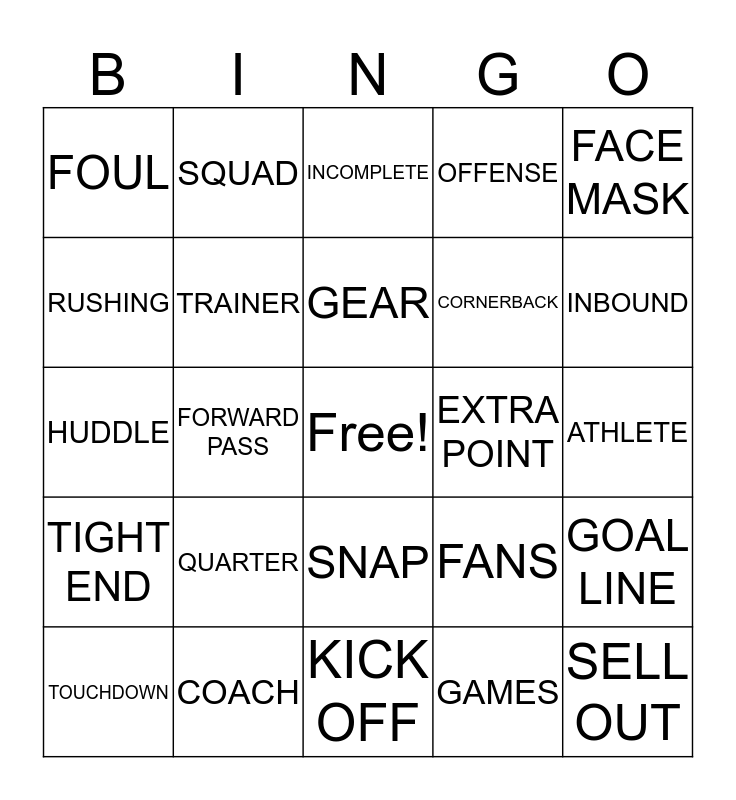 | B | I | N | G | O |
|---|---|---|---|---|
| FOUL | SQUAD | INCOMPLETE | OFFENSE | FACE MASK |
| RUSHING | TRAINER | GEAR | CORNERBACK | INBOUND |
| HUDDLE | FORWARD PASS | Free! | EXTRA POINT | ATHLETE |
| TIGHT END | QUARTER | SNAP | FANS | GOAL LINE |
| TOUCHDOWN | COACH | KICK OFF | GAMES | SELL OUT |